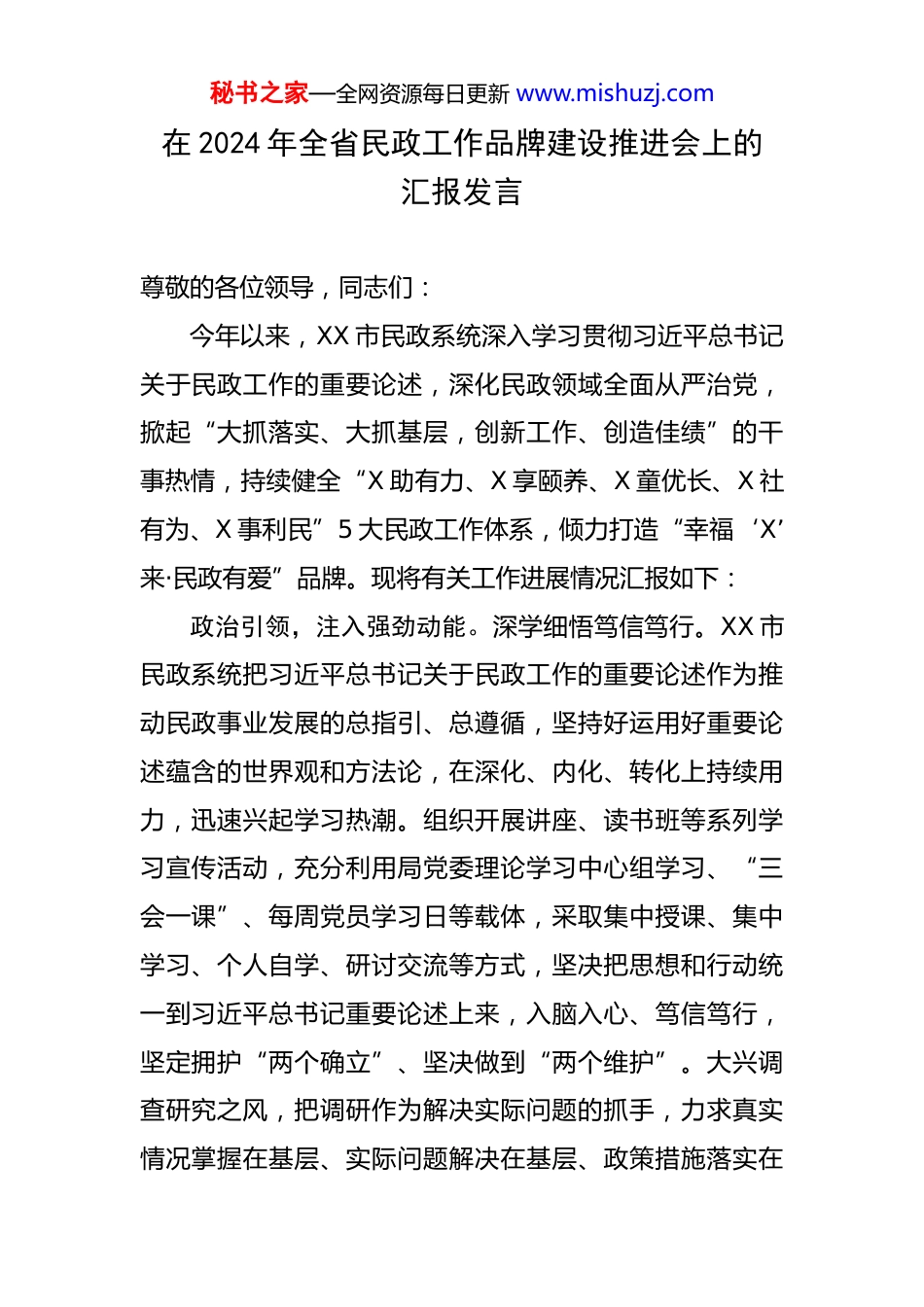 秘书之家—全网资源每日更新 www.mishuzj.com

在 2024 年全省民政工作品牌建设推进会上的汇报发言

尊敬的各位领导，同志们：

今年以来，XX 市民政系统深入学习贯彻习近平总书记关于民政工作的重要论述，深化民政领域全面从严治党，掀起“大抓落实、大抓基层，创新工作、创造佳绩”的干事热情，持续健全“X 助有力、X 享颐养、X 童优长、X 社有为、X 事利民”5 大民政工作体系，倾力打造“幸福‘X’来·民政有爱”品牌。现将有关工作进展情况汇报如下：

政治引领，注入强劲动能。深学细悟笃信笃行。XX 市民政系统把习近平总书记关于民政工作的重要论述作为推动民政事业发展的总指引、总遵循，坚持好运用好重要论述蕴含的世界观和方法论，在深化、内化、转化上持续用力，迅速兴起学习热潮。组织开展讲座、读书班等系列学习宣传活动，充分利用局党委理论学习中心组学习、“三会一课”、每周党员学习日等载体，采取集中授课、集中学习、个人自学、研讨交流等方式，坚决把思想和行动统一到习近平总书记重要论述上来，入脑入心、笃信笃行，坚定拥护“两个确立”、坚决做到“两个维护”。大兴调查研究之风，把调研作为解决实际问题的抓手，力求真实情况掌握在基层、实际问题解决在基层、政策措施落实在